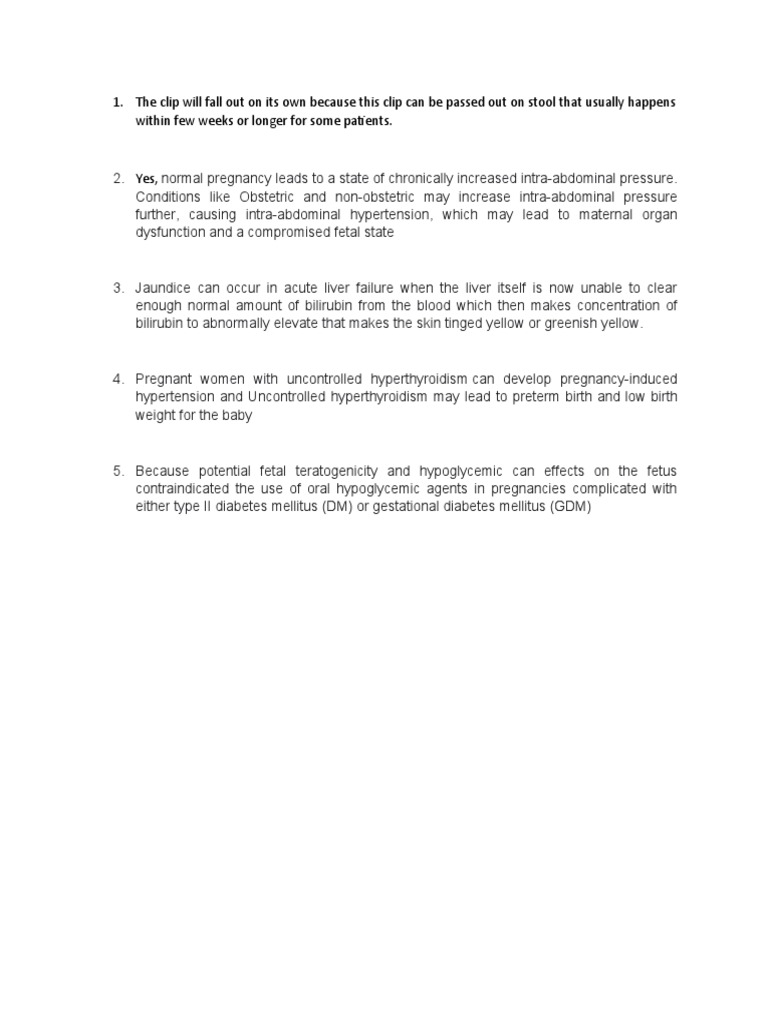 1. The clip will fall out on its own because this clip can be passed out on stool that usually happens within few weeks or longer for some patients.

2. Yes, normal pregnancy leads to a state of chronically increased intra-abdominal pressure. Conditions like Obstetric and non-obstetric may increase intra-abdominal pressure further, causing intra-abdominal hypertension, which may lead to maternal organ dysfunction and a compromised fetal state

3. Jaundice can occur in acute liver failure when the liver itself is now unable to clear enough normal amount of bilirubin from the blood which then makes concentration of bilirubin to abnormally elevate that makes the skin tinged yellow or greenish yellow.

4. Pregnant women with uncontrolled hyperthyroidism can develop pregnancy-induced hypertension and Uncontrolled hyperthyroidism may lead to preterm birth and low birth weight for the baby

5. Because potential fetal teratogenicity and hypoglycemic can effects on the fetus contraindicated the use of oral hypoglycemic agents in pregnancies complicated with either type II diabetes mellitus (DM) or gestational diabetes mellitus (GDM)